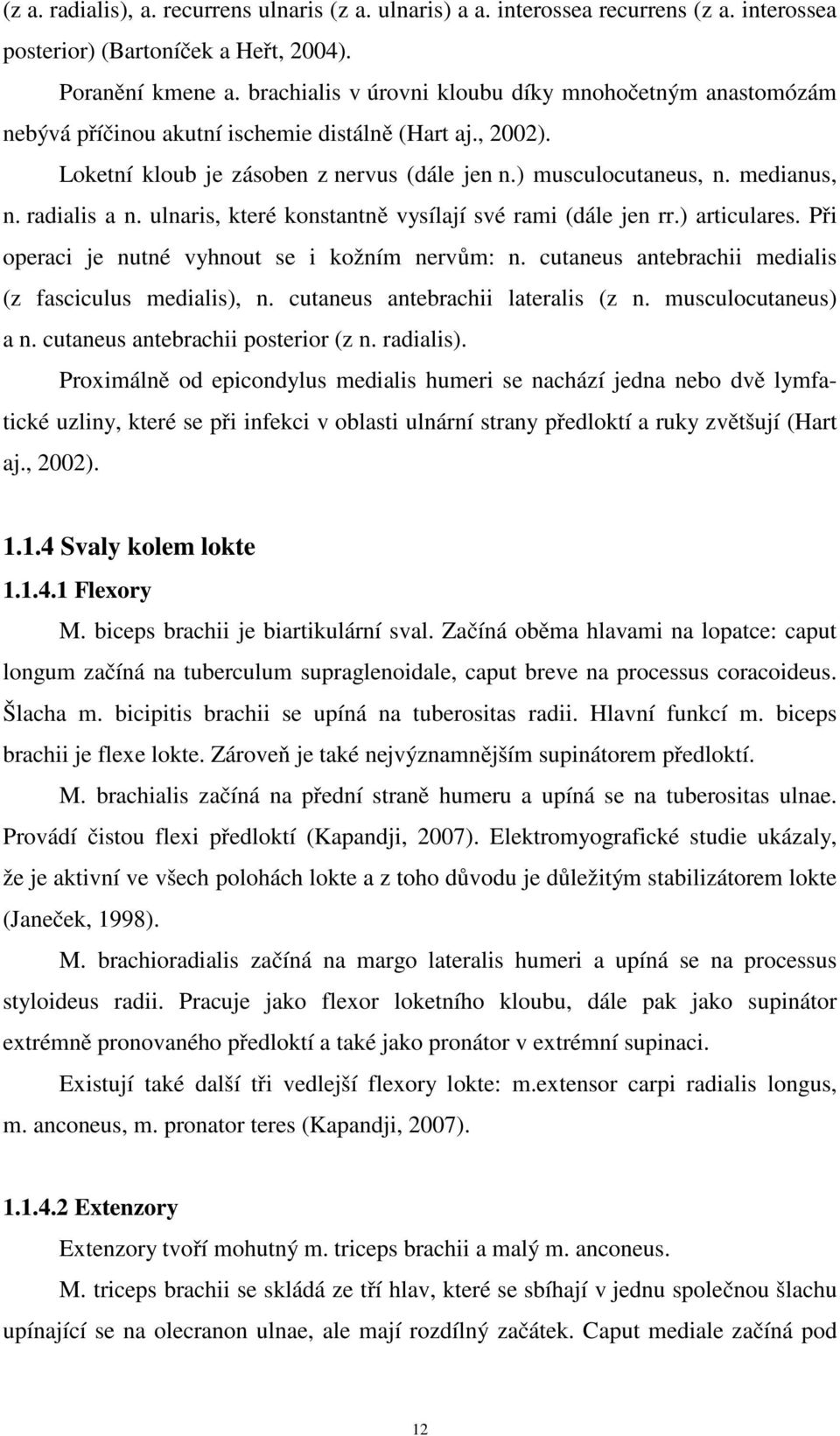 (z a. radialis), a. recurrens ulnaris (z a. ulnaris) a a. interossea recurrens (z a. interossea posterior) (Bartoníček a Heřt, 2004).

Poranění kmene a. brachialis v úrovni kloubu díky mnohočetným anastomózám nebývá příčinou akutní ischemie distálně (Hart aj., 2002).

Loketní kloub je zásoben z nervus (dále jen n.) musculocutaneus, n. medianus, n. radialis a n. ulnaris, které konstantně vysílají své rami (dále jen rr.) articulares. Při operaci je nutné vyhnout se i kožním nervům: n. cutaneus antebrachii medialis (z fasciculus medialis), n. cutaneus antebrachii lateralis (z n. musculocutaneus) a n. cutaneus antebrachii posterior (z n. radialis).

Proximálně od epicondylus medialis humeri se nachází jedna nebo dvě lymfatické uzliny, které se při infekci v oblasti ulnární strany předloktí a ruky zvětšují (Hart aj., 2002).

1.1.4 Svaly kolem lokte

1.1.4.1 Flexory

M. biceps brachii je biartikulární sval. Začíná oběma hlavami na lopatce: caput longum začíná na tuberculum supraglenoidale, caput breve na processus coracoideus. Šlacha m. bicipitis brachii se upíná na tuberositas radii. Hlavní funkcí m. biceps brachii je flexe lokte. Zároveň je také nejvýznamnějším supinátorem předloktí.

M. brachialis začíná na přední straně humeru a upíná se na tuberositas ulnae. Provádí čistou flexi předloktí (Kapandji, 2007). Elektromyografické studie ukázaly, že je aktivní ve všech polohách lokte a z toho důvodu je důležitým stabilizátorem lokte (Janeček, 1998).

M. brachioradialis začíná na margo lateralis humeri a upíná se na processus styloideus radii. Pracuje jako flexor loketního kloubu, dále pak jako supinátor extrémně pronovaného předloktí a také jako pronátor v extrémní supinaci.

Existují také další tři vedlejší flexory lokte: m.extensor carpi radialis longus, m. anconeus, m. pronator teres (Kapandji, 2007).

1.1.4.2 Extenzory

Extenzory tvoří mohutný m. triceps brachii a malý m. anconeus.

M. triceps brachii se skládá ze tří hlav, které se sbíhají v jednu společnou šlachu upínající se na olecranon ulnae, ale mají rozdílný začátek. Caput mediale začíná pod

12